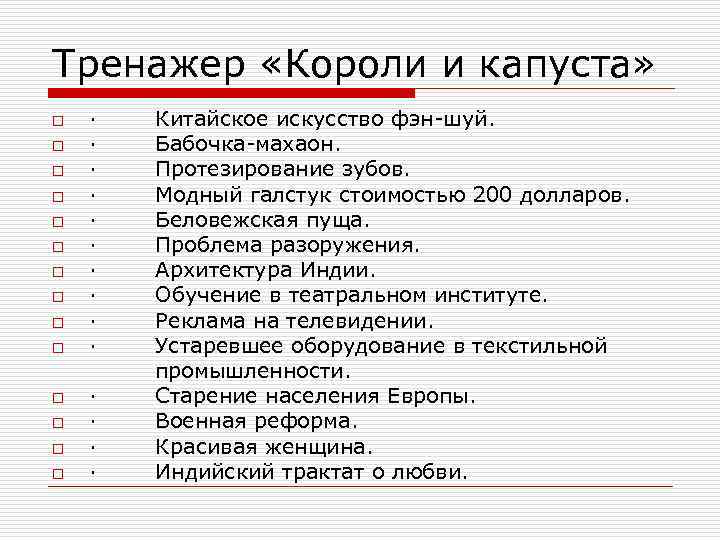 Тренажер «Короли и капуста»

· Китайское искусство фэн-шуй.
· Бабочка-махаон.
· Протезирование зубов.
· Модный галстук стоимостью 200 долларов.
· Беловежская пуща.
· Проблема разоружения.
· Архитектура Индии.
· Обучение в театральном институте.
· Реклама на телевидении.
· Устаревшее оборудование в текстильной промышленности.
· Старение населения Европы.
· Военная реформа.
· Красивая женщина.
· Индийский трактат о любви.